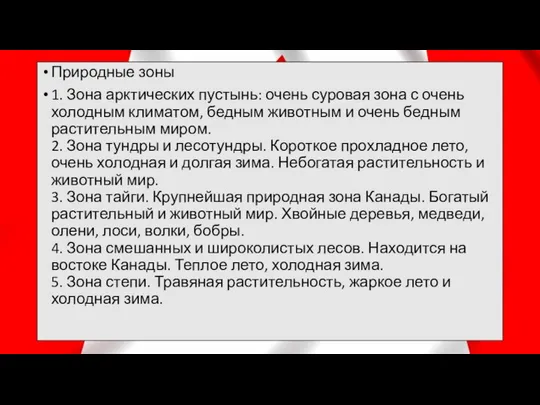 • Природные зоны

• 1. Зона арктических пустынь: очень суровая зона с очень холодным климатом, бедным животным и очень бедным растительным миром.
2. Зона тундры и лесотундры. Короткое прохладное лето, очень холодная и долгая зима. Небогатая растительность и животный мир.
3. Зона тайги. Крупнейшая природная зона Канады. Богатый растительный и животный мир. Хвойные деревья, медведи, олени, лоси, волки, бобры.
4. Зона смешанных и широколистых лесов. Находится на востоке Канады. Теплое лето, холодная зима.
5. Зона степи. Травяная растительность, жаркое лето и холодная зима.